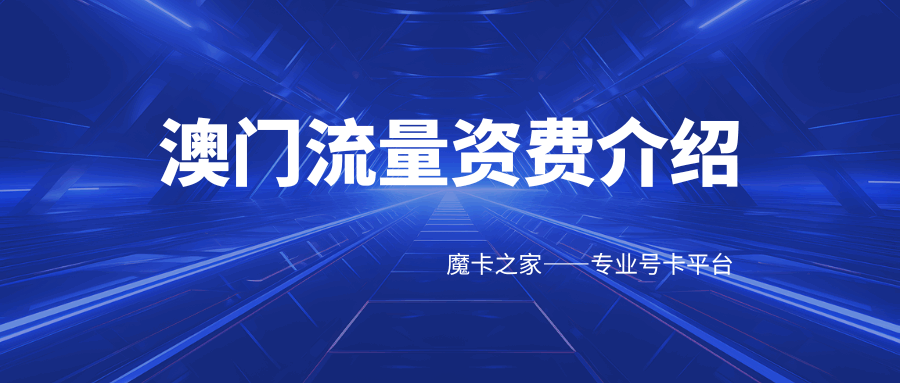 澳门流量资费介绍

魔卡之家——专业号卡平台